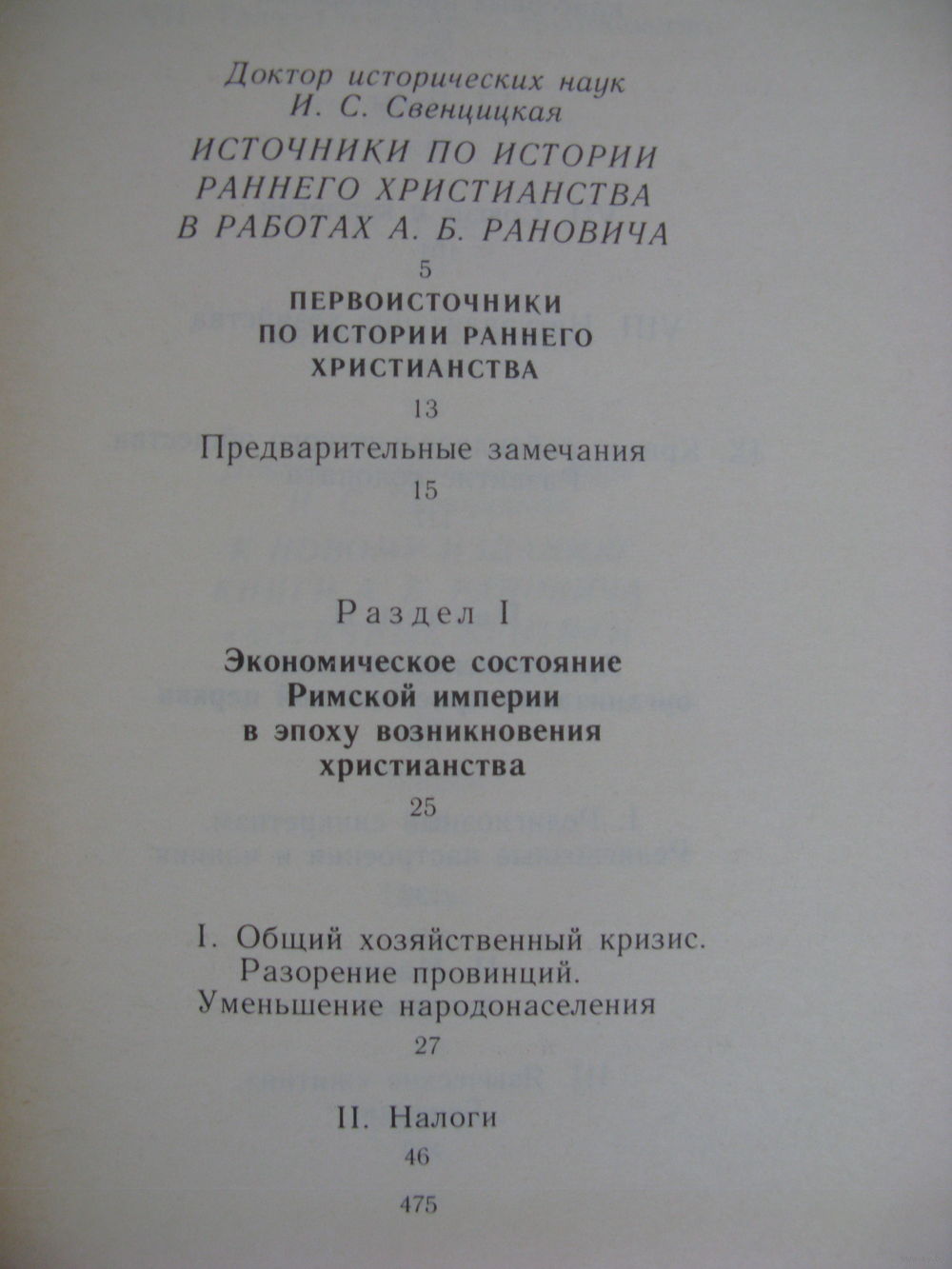 Доктор исторических наук
И. С. Свенцицкая
ИСТОЧНИКИ ПО ИСТОРИИ РАННЕГО ХРИСТИАНСТВА В РАБОТАХ А. Б. РАНОВИЧА
5

ПЕРВОИСТОЧНИКИ ПО ИСТОРИИ РАННЕГО ХРИСТИАНСТВА
13

Предварительные замечания
15

Раздел I

Экономическое состояние Римской империи в эпоху возникновения христианства
25

I. Общий хозяйственный кризис. Разорение провинций. Уменьшение народонаселения
27

II. Налоги
46

475